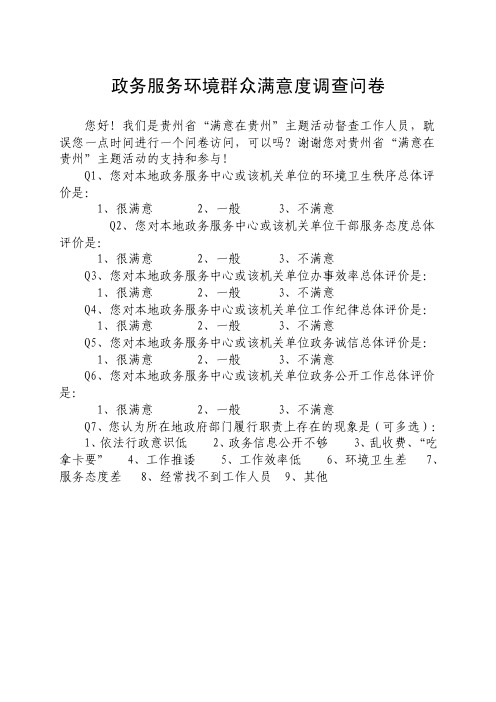 政务服务环境群众满意度调查问卷

您好！我们是贵州省“满意在贵州”主题活动督查工作人员，耽误您一点时间进行一个问卷访问，可以吗？谢谢您对贵州省“满意在贵州”主题活动的支持和参与！

Q1、您对本地政务服务中心或该机关单位的环境卫生秩序总体评价是：

1、很满意　　2、一般　　3、不满意

Q2、您对本地政务服务中心或该机关单位干部服务态度总体评价是：

1、很满意　　2、一般　　3、不满意

Q3、您对本地政务服务中心或该机关单位办事效率总体评价是：

1、很满意　　2、一般　　3、不满意

Q4、您对本地政务服务中心或该机关单位工作纪律总体评价是：

1、很满意　　2、一般　　3、不满意

Q5、您对本地政务服务中心或该机关单位政务诚信总体评价是：

1、很满意　　2、一般　　3、不满意

Q6、您对本地政务服务中心或该机关单位政务公开工作总体评价是：

1、很满意　　2、一般　　3、不满意

Q7、您认为所在地政府部门履行职责上存在的现象是（可多选）：

1、依法行政意识低　2、政务信息公开不够　3、乱收费、“吃拿卡要”　4、工作推诿　5、工作效率低　6、环境卫生差　7、服务态度差　8、经常找不到工作人员　9、其他